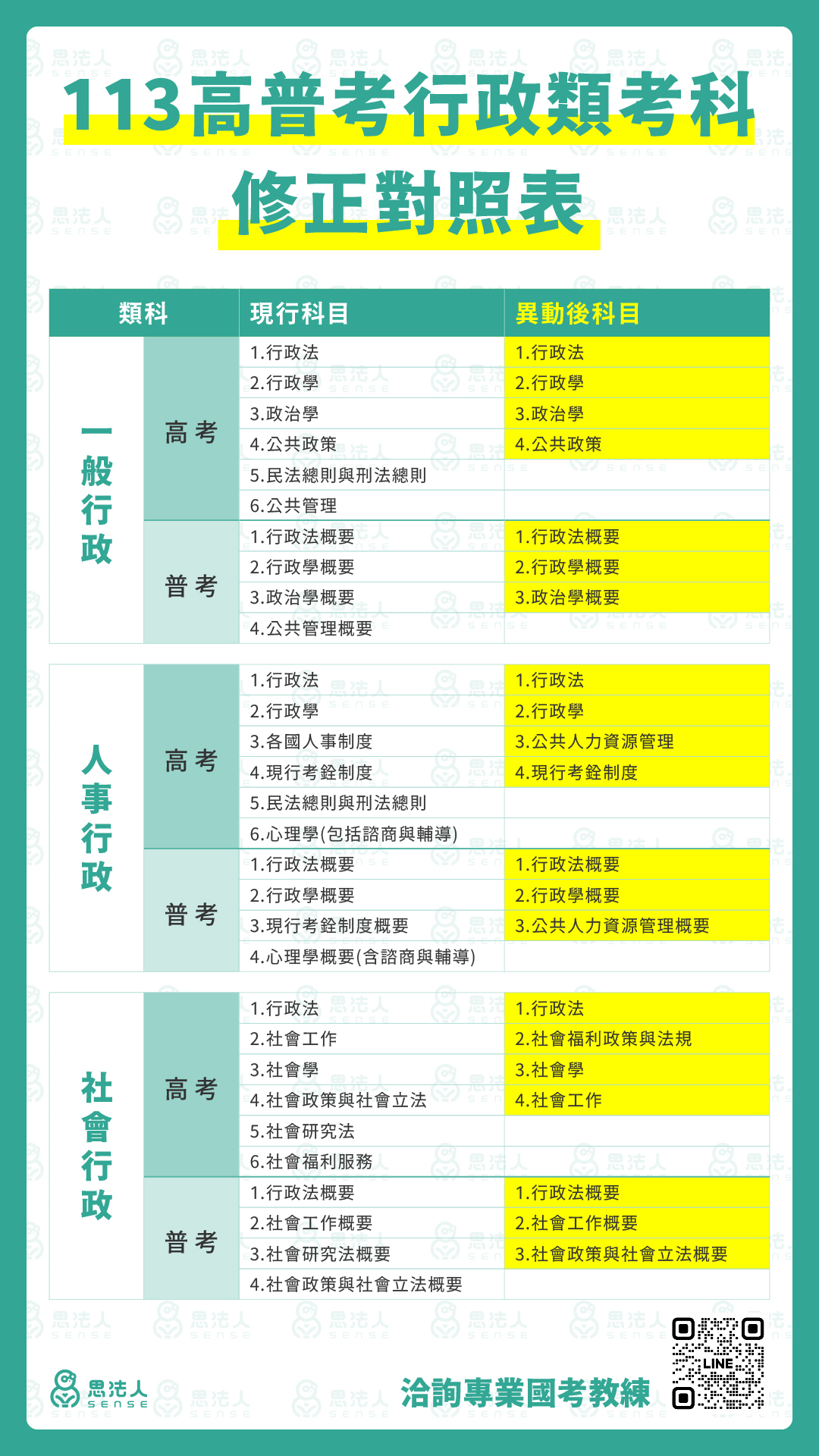 113高普考行政類考科
修正對照表

| 類科 | | 現行科目 | 異動後科目 |
|---|---|---|---|
| 一般行政 | 高考 | 1.行政法 | 1.行政法 |
| | | 2.行政學 | 2.行政學 |
| | | 3.政治學 | 3.政治學 |
| | | 4.公共政策 | 4.公共政策 |
| | | 5.民法總則與刑法總則 | |
| | | 6.公共管理 | |
| | 普考 | 1.行政法概要 | 1.行政法概要 |
| | | 2.行政學概要 | 2.行政學概要 |
| | | 3.政治學概要 | 3.政治學概要 |
| | | 4.公共管理概要 | |
| 人事行政 | 高考 | 1.行政法 | 1.行政法 |
| | | 2.行政學 | 2.行政學 |
| | | 3.各國人事制度 | 3.公共人力資源管理 |
| | | 4.現行考銓制度 | 4.現行考銓制度 |
| | | 5.民法總則與刑法總則 | |
| | | 6.心理學(包括諮商與輔導) | |
| | 普考 | 1.行政法概要 | 1.行政法概要 |
| | | 2.行政學概要 | 2.行政學概要 |
| | | 3.現行考銓制度概要 | 3.公共人力資源管理概要 |
| | | 4.心理學概要(含諮商與輔導) | |
| 社會行政 | 高考 | 1.行政法 | 1.行政法 |
| | | 2.社會工作 | 2.社會福利政策與法規 |
| | | 3.社會學 | 3.社會學 |
| | | 4.社會政策與社會立法 | 4.社會工作 |
| | | 5.社會研究法 | |
| | | 6.社會福利服務 | |
| | 普考 | 1.行政法概要 | 1.行政法概要 |
| | | 2.社會工作概要 | 2.社會工作概要 |
| | | 3.社會研究法概要 | 3.社會政策與社會立法概要 |
| | | 4.社會政策與社會立法概要 | |

思法人 SENSE
洽詢專業國考教練
LINE